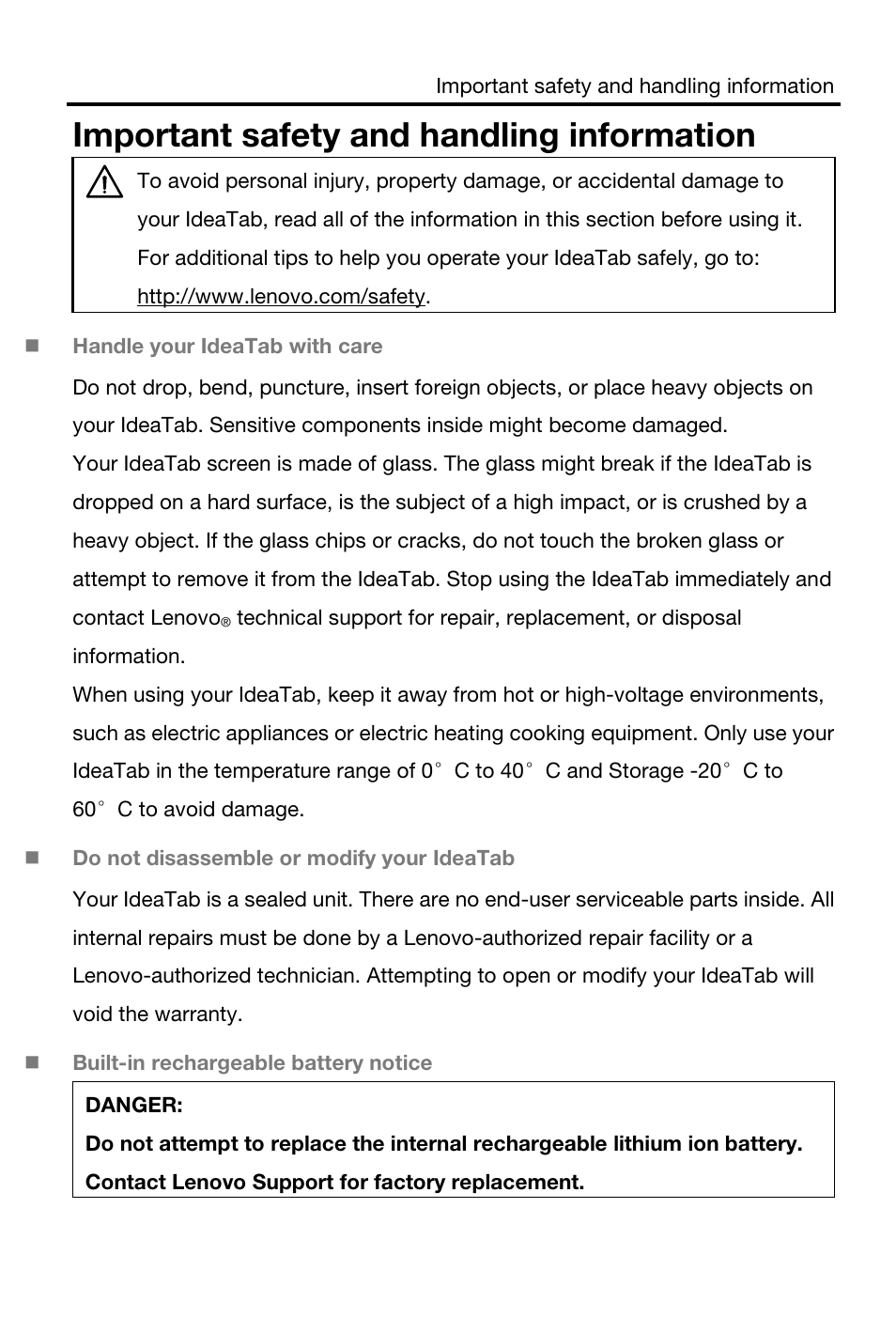 Important safety and handling information

Important safety and handling information

To avoid personal injury, property damage, or accidental damage to your IdeaTab, read all of the information in this section before using it. For additional tips to help you operate your IdeaTab safely, go to: http://www.lenovo.com/safety.

Handle your IdeaTab with care

Do not drop, bend, puncture, insert foreign objects, or place heavy objects on your IdeaTab. Sensitive components inside might become damaged.
Your IdeaTab screen is made of glass. The glass might break if the IdeaTab is dropped on a hard surface, is the subject of a high impact, or is crushed by a heavy object. If the glass chips or cracks, do not touch the broken glass or attempt to remove it from the IdeaTab. Stop using the IdeaTab immediately and contact Lenovo® technical support for repair, replacement, or disposal information.
When using your IdeaTab, keep it away from hot or high-voltage environments, such as electric appliances or electric heating cooking equipment. Only use your IdeaTab in the temperature range of 0° C to 40° C and Storage -20° C to 60° C to avoid damage.

Do not disassemble or modify your IdeaTab

Your IdeaTab is a sealed unit. There are no end-user serviceable parts inside. All internal repairs must be done by a Lenovo-authorized repair facility or a Lenovo-authorized technician. Attempting to open or modify your IdeaTab will void the warranty.

Built-in rechargeable battery notice

DANGER:
Do not attempt to replace the internal rechargeable lithium ion battery.
Contact Lenovo Support for factory replacement.